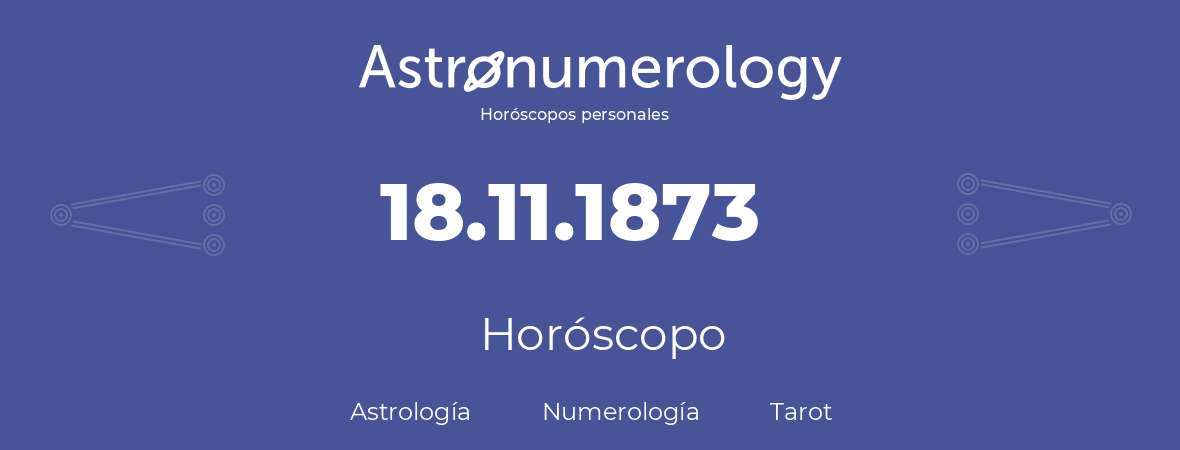 Astronumerology
Horóscopos personales

18.11.1873

Horóscopo

Astrología Numerología Tarot